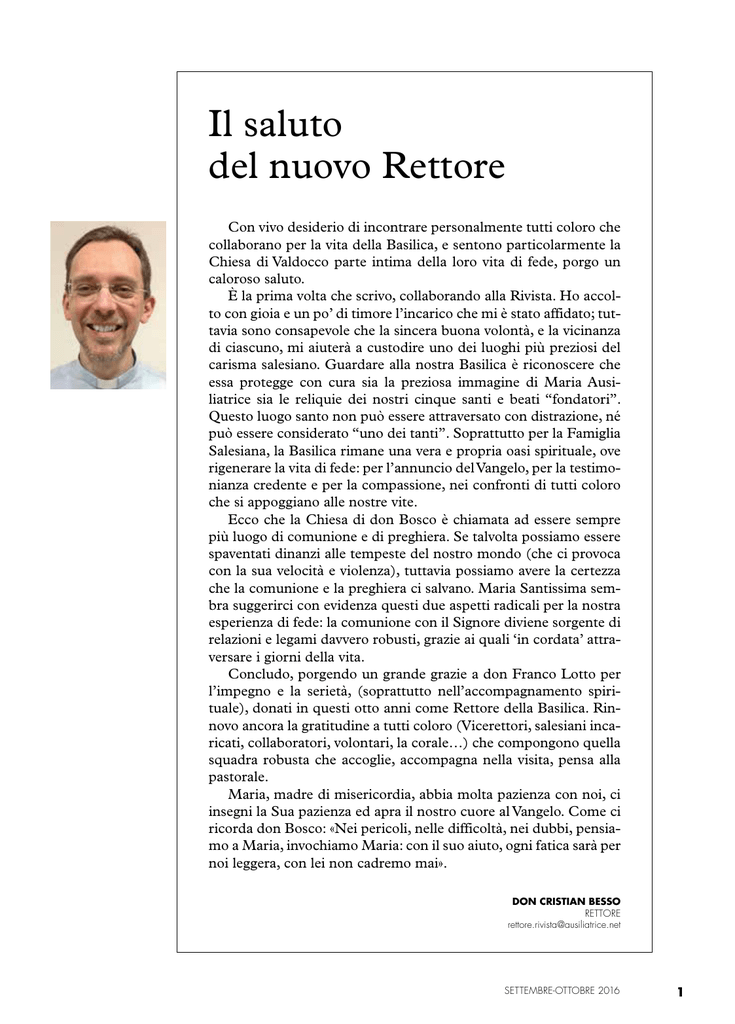 Il saluto
del nuovo Rettore

Con vivo desiderio di incontrare personalmente tutti coloro che collaborano per la vita della Basilica, e sentono particolarmente la Chiesa di Valdocco parte intima della loro vita di fede, porgo un caloroso saluto.

È la prima volta che scrivo, collaborando alla Rivista. Ho accolto con gioia e un po' di timore l'incarico che mi è stato affidato; tuttavia sono consapevole che la sincera buona volontà, e la vicinanza di ciascuno, mi aiuterà a custodire uno dei luoghi più preziosi del carisma salesiano. Guardare alla nostra Basilica è riconoscere che essa protegge con cura sia la preziosa immagine di Maria Ausiliatrice sia le reliquie dei nostri cinque santi e beati "fondatori". Questo luogo santo non può essere attraversato con distrazione, né può essere considerato "uno dei tanti". Soprattutto per la Famiglia Salesiana, la Basilica rimane una vera e propria oasi spirituale, ove rigenerare la vita di fede: per l'annuncio del Vangelo, per la testimonianza credente e per la compassione, nei confronti di tutti coloro che si appoggiano alle nostre vite.

Ecco che la Chiesa di don Bosco è chiamata ad essere sempre più luogo di comunione e di preghiera. Se talvolta possiamo essere spaventati dinanzi alle tempeste del nostro mondo (che ci provoca con la sua velocità e violenza), tuttavia possiamo avere la certezza che la comunione e la preghiera ci salvano. Maria Santissima sembra suggerirci con evidenza questi due aspetti radicali per la nostra esperienza di fede: la comunione con il Signore diviene sorgente di relazioni e legami davvero robusti, grazie ai quali 'in cordata' attraversare i giorni della vita.

Concludo, porgendo un grande grazie a don Franco Lotto per l'impegno e la serietà, (soprattutto nell'accompagnamento spirituale), donati in questi otto anni come Rettore della Basilica. Rinnovo ancora la gratitudine a tutti coloro (Vicerettori, salesiani incaricati, collaboratori, volontari, la corale…) che compongono quella squadra robusta che accoglie, accompagna nella visita, pensa alla pastorale.

Maria, madre di misericordia, abbia molta pazienza con noi, ci insegni la Sua pazienza ed apra il nostro cuore al Vangelo. Come ci ricorda don Bosco: «Nei pericoli, nelle difficoltà, nei dubbi, pensiamo a Maria, invochiamo Maria: con il suo aiuto, ogni fatica sarà per noi leggera, con lei non cadremo mai».

DON CRISTIAN BESSO
RETTORE
rettore.rivista@ausiliatrice.net

SETTEMBRE-OTTOBRE 2016 1